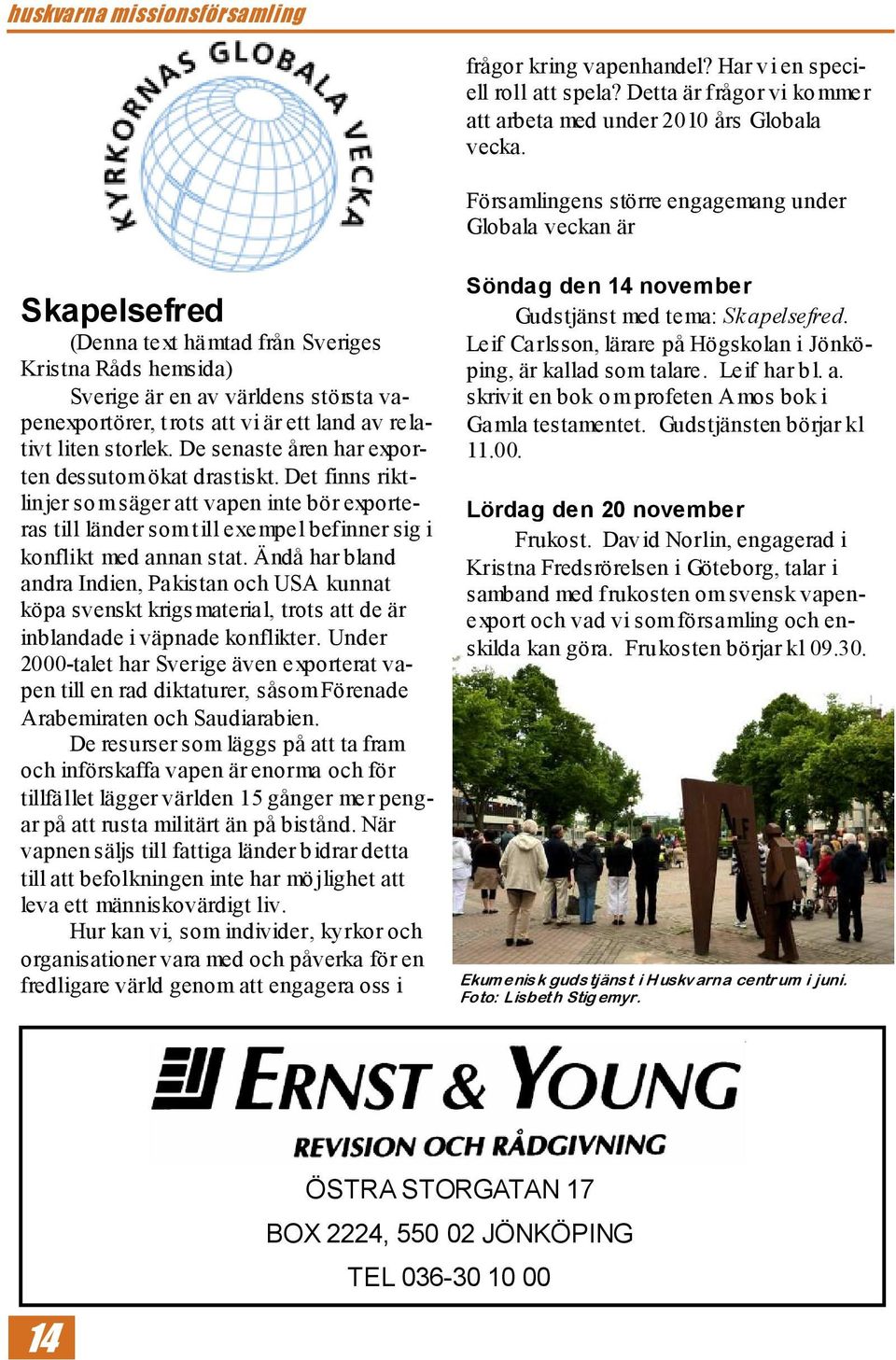 huskvarna missionsförsamling

KYRKORNAS GLOBALA VECKA

Skapelsefred

(Denna text hämtad från Sveriges Kristna Råds hemsida)

Sverige är en av världens största vapenexportörer, trots att vi är ett land av relativt liten storlek. De senaste åren har exporten dessutom ökat drastiskt. Det finns riktlinjer som säger att vapen inte bör exporteras till länder som till exempel befinner sig i konflikt med annan stat. Ändå har bland andra Indien, Pakistan och USA kunnat köpa svenskt krigsmaterial, trots att de är inblandade i väpnade konflikter. Under 2000-talet har Sverige även exporterat vapen till en rad diktaturer, såsom Förenade Arabemiraten och Saudiarabien.

De resurser som läggs på att ta fram och införskaffa vapen är enorma och för tillfället lägger världen 15 gånger mer pengar på att rusta militärt än på bistånd. När vapnen säljs till fattiga länder bidrar detta till att befolkningen inte har möjlighet att leva ett människovärdigt liv.

Hur kan vi, som individer, kyrkor och organisationer vara med och påverka för en fredligare värld genom att engagera oss i frågor kring vapenhandel? Har vi en speciell roll att spela? Detta är frågor vi kommer att arbeta med under 2010 års Globala vecka.

Församlingens större engagemang under Globala veckan är

Söndag den 14 november

Gudstjänst med tema: Skapelsefred. Leif Carlsson, lärare på Högskolan i Jönköping, är kallad som talare. Leif har bl. a. skrivit en bok om profeten Amos bok i Gamla testamentet. Gudstjänsten börjar kl 11.00.

Lördag den 20 november

Frukost. David Norlin, engagerad i Kristna Fredsrörelsen i Göteborg, talar i samband med frukosten om svensk vapenexport och vad vi som församling och enskilda kan göra. Frukosten börjar kl 09.30.

Ekumenisk gudstjänst i Huskvarna centrum i juni.
Foto: Lisbeth Stigemyr.

ERNST & YOUNG
REVISION OCH RÅDGIVNING

ÖSTRA STORGATAN 17
BOX 2224, 550 02 JÖNKÖPING
TEL 036-30 10 00

14